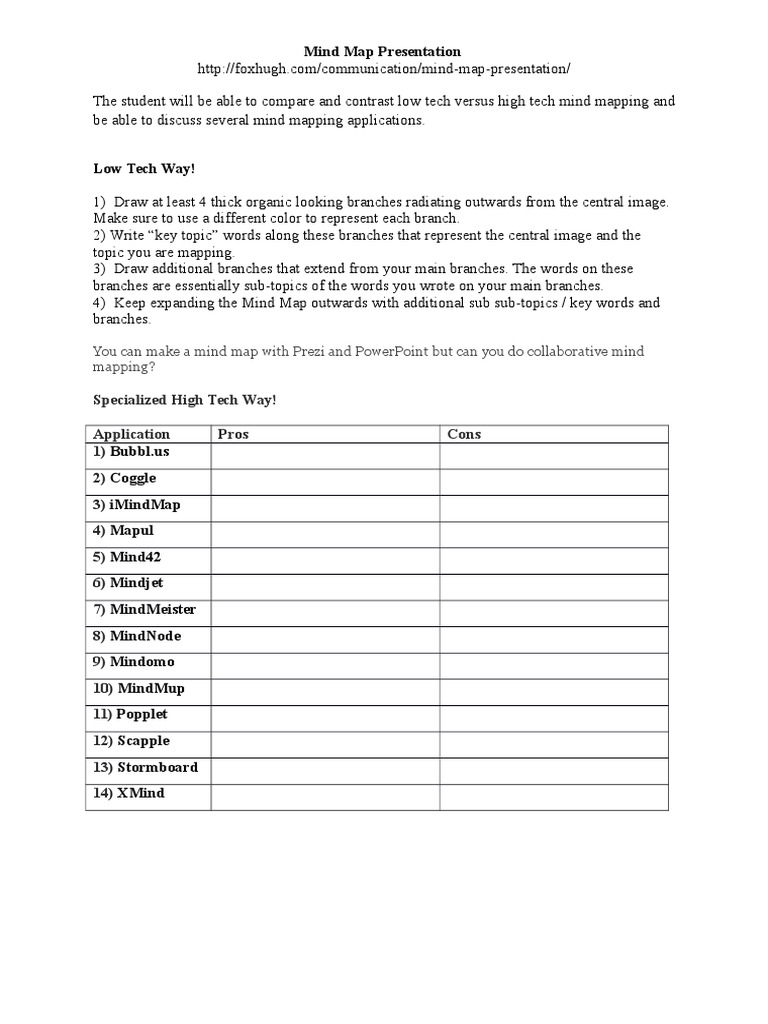 Mind Map Presentation
http://foxhugh.com/communication/mind-map-presentation/

The student will be able to compare and contrast low tech versus high tech mind mapping and be able to discuss several mind mapping applications.

Low Tech Way!

1) Draw at least 4 thick organic looking branches radiating outwards from the central image. Make sure to use a different color to represent each branch.
2) Write "key topic" words along these branches that represent the central image and the topic you are mapping.
3) Draw additional branches that extend from your main branches. The words on these branches are essentially sub-topics of the words you wrote on your main branches.
4) Keep expanding the Mind Map outwards with additional sub sub-topics / key words and branches.

You can make a mind map with Prezi and PowerPoint but can you do collaborative mind mapping?

Specialized High Tech Way!

| Application | Pros | Cons |
|---|---|---|
| 1) Bubbl.us | | |
| 2) Coggle | | |
| 3) iMindMap | | |
| 4) Mapul | | |
| 5) Mind42 | | |
| 6) Mindjet | | |
| 7) MindMeister | | |
| 8) MindNode | | |
| 9) Mindomo | | |
| 10) MindMup | | |
| 11) Popplet | | |
| 12) Scapple | | |
| 13) Stormboard | | |
| 14) XMind | | |